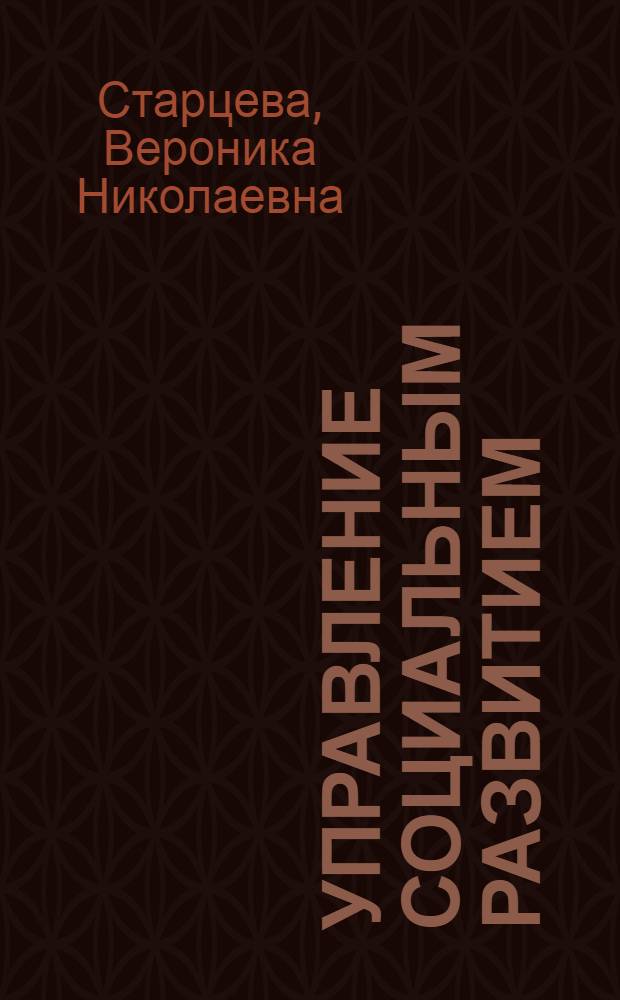 Старцева, Вероника Николаевна

УПРАВЛЕНИЕ СОЦИАЛЬНЫМ РАЗВИТИЕМ